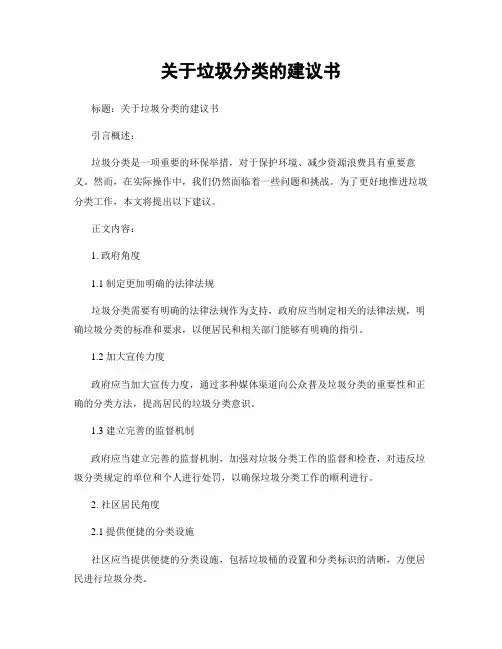 关于垃圾分类的建议书

标题：关于垃圾分类的建议书

引言概述：

垃圾分类是一项重要的环保举措，对于保护环境、减少资源浪费具有重要意义。然而，在实际操作中，我们仍然面临着一些问题和挑战。为了更好地推进垃圾分类工作，本文将提出以下建议。

正文内容：

1. 政府角度

1.1 制定更加明确的法律法规

垃圾分类需要有明确的法律法规作为支持，政府应当制定相关的法律法规，明确垃圾分类的标准和要求，以便居民和相关部门能够有明确的指引。

1.2 加大宣传力度

政府应当加大宣传力度，通过多种媒体渠道向公众普及垃圾分类的重要性和正确的分类方法，提高居民的垃圾分类意识。

1.3 建立完善的监督机制

政府应当建立完善的监督机制，加强对垃圾分类工作的监督和检查，对违反垃圾分类规定的单位和个人进行处罚，以确保垃圾分类工作的顺利进行。

2. 社区居民角度

2.1 提供便捷的分类设施

社区应当提供便捷的分类设施，包括垃圾桶的设置和分类标识的清晰，方便居民进行垃圾分类。